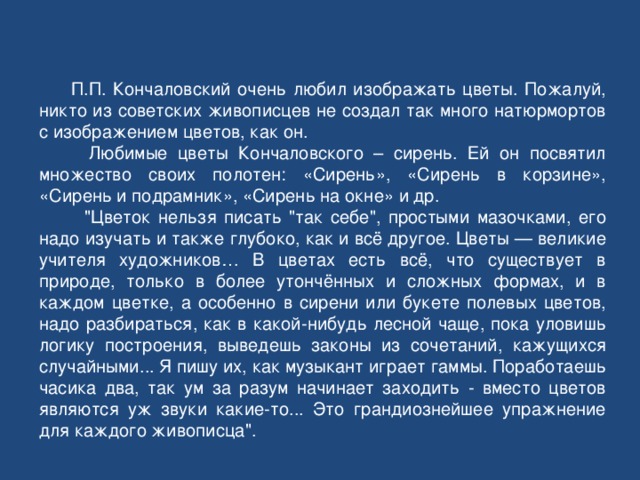 П.П. Кончаловский очень любил изображать цветы. Пожалуй, никто из советских живописцев не создал так много натюрмортов с изображением цветов, как он.

Любимые цветы Кончаловского – сирень. Ей он посвятил множество своих полотен: «Сирень», «Сирень в корзине», «Сирень и подрамник», «Сирень на окне» и др.

"Цветок нельзя писать "так себе", простыми мазочками, его надо изучать и также глубоко, как и всё другое. Цветы — великие учителя художников… В цветах есть всё, что существует в природе, только в более утончённых и сложных формах, и в каждом цветке, а особенно в сирени или букете полевых цветов, надо разбираться, как в какой-нибудь лесной чаще, пока уловишь логику построения, выведешь законы из сочетаний, кажущихся случайными... Я пишу их, как музыкант играет гаммы. Поработаешь часика два, так ум за разум начинает заходить - вместо цветов являются уж звуки какие-то... Это грандиознейшее упражнение для каждого живописца".